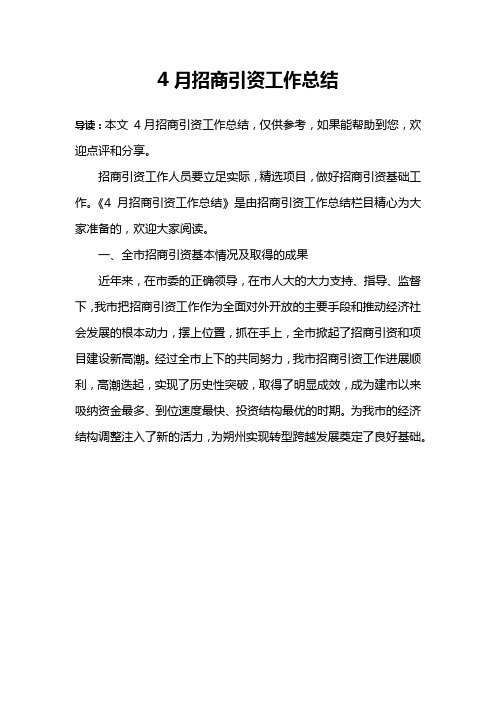 4 月招商引资工作总结

导读：本文 4 月招商引资工作总结，仅供参考，如果能帮助到您，欢迎点评和分享。

招商引资工作人员要立足实际，精选项目，做好招商引资基础工作。《4 月招商引资工作总结》是由招商引资工作总结栏目精心为大家准备的，欢迎大家阅读。

一、全市招商引资基本情况及取得的成果

近年来，在市委的正确领导，在市人大的大力支持、指导、监督下，我市把招商引资工作作为全面对外开放的主要手段和推动经济社会发展的根本动力，摆上位置，抓在手上，全市掀起了招商引资和项目建设新高潮。经过全市上下的共同努力，我市招商引资工作进展顺利，高潮迭起，实现了历史性突破，取得了明显成效，成为建市以来吸纳资金最多、到位速度最快、投资结构最优的时期。为我市的经济结构调整注入了新的活力，为朔州实现转型跨越发展奠定了良好基础。